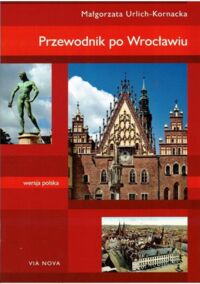 Małgorzata Urlich-Kornacka

Przewodnik po Wrocławiu

wersja polska

VIA NOVA